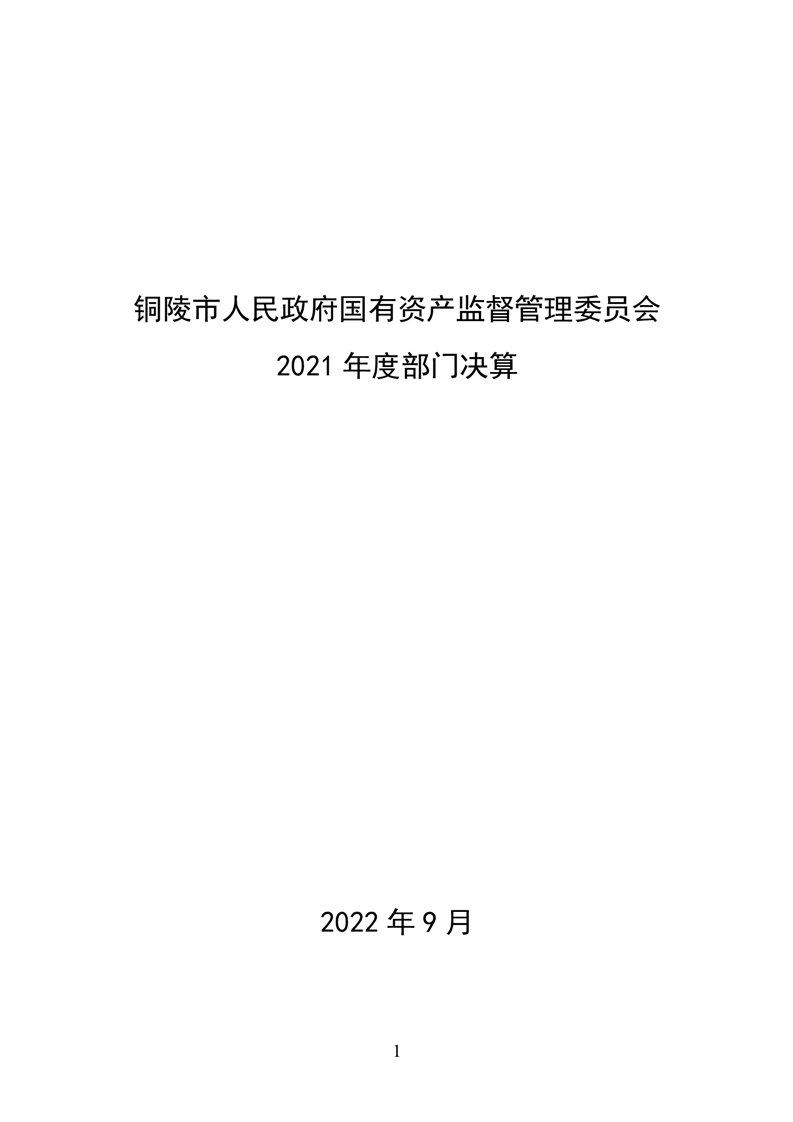 铜陵市人民政府国有资产监督管理委员会

2021年度部门决算

2022年9月

1